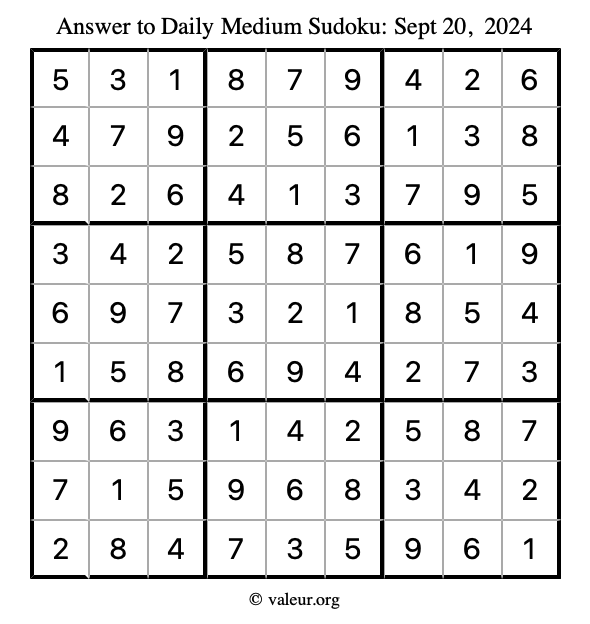 Answer to Daily Medium Sudoku: Sept 20, 2024

| | | | | | | | | |
|---|---|---|---|---|---|---|---|---|
| 5 | 3 | 1 | 8 | 7 | 9 | 4 | 2 | 6 |
| 4 | 7 | 9 | 2 | 5 | 6 | 1 | 3 | 8 |
| 8 | 2 | 6 | 4 | 1 | 3 | 7 | 9 | 5 |
| 3 | 4 | 2 | 5 | 8 | 7 | 6 | 1 | 9 |
| 6 | 9 | 7 | 3 | 2 | 1 | 8 | 5 | 4 |
| 1 | 5 | 8 | 6 | 9 | 4 | 2 | 7 | 3 |
| 9 | 6 | 3 | 1 | 4 | 2 | 5 | 8 | 7 |
| 7 | 1 | 5 | 9 | 6 | 8 | 3 | 4 | 2 |
| 2 | 8 | 4 | 7 | 3 | 5 | 9 | 6 | 1 |

© valeur.org